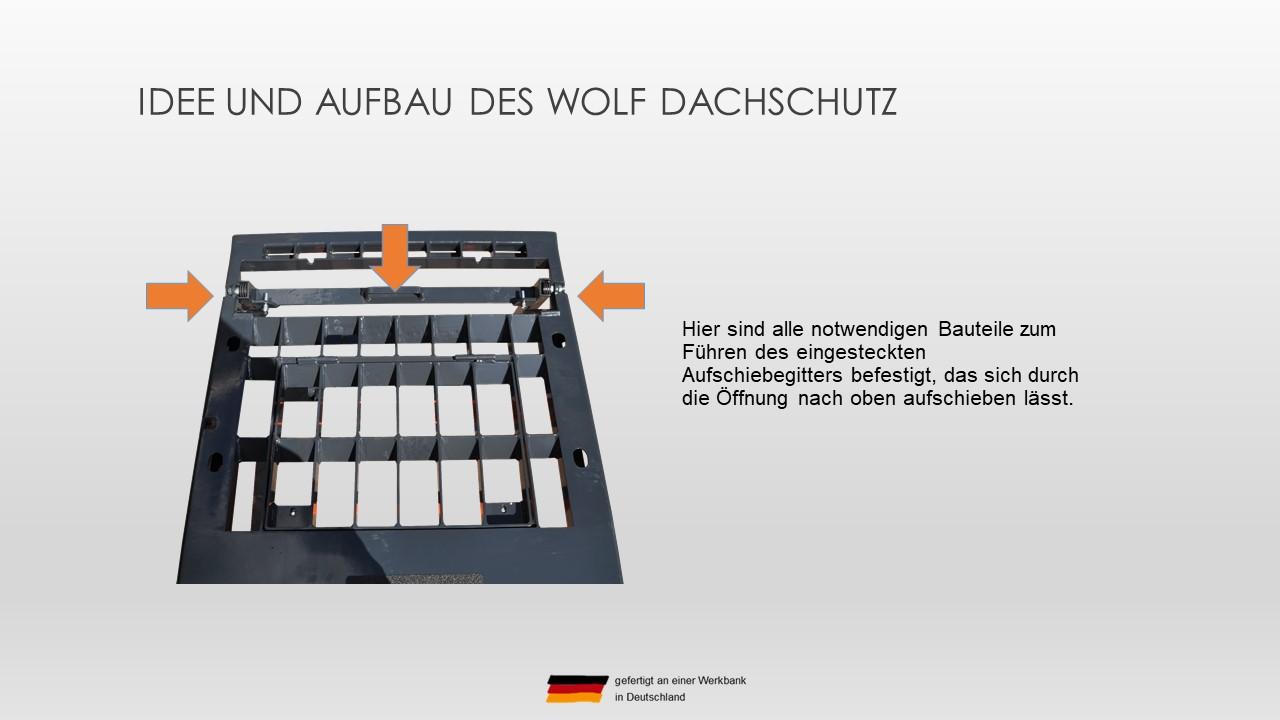 IDEE UND AUFBAU DES WOLF DACHSCHUTZ

Hier sind alle notwendigen Bauteile zum Führen des eingesteckten Aufschiebegitters befestigt, das sich durch die Öffnung nach oben aufschieben lässt.

gefertigt an einer Werkbank
in Deutschland